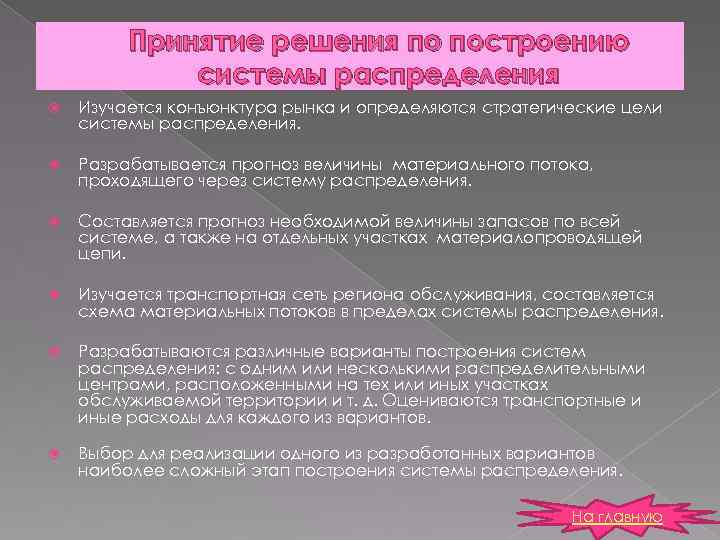 Принятие решения по построению системы распределения

• Изучается конъюнктура рынка и определяются стратегические цели системы распределения.

• Разрабатывается прогноз величины материального потока, проходящего через систему распределения.

• Составляется прогноз необходимой величины запасов по всей системе, а также на отдельных участках материалопроводящей цепи.

• Изучается транспортная сеть региона обслуживания, составляется схема материальных потоков в пределах системы распределения.

• Разрабатываются различные варианты построения систем распределения: с одним или несколькими распределительными центрами, расположенными на тех или иных участках обслуживаемой территории и т. д. Оцениваются транспортные и иные расходы для каждого из вариантов.

• Выбор для реализации одного из разработанных вариантов наиболее сложный этап построения системы распределения.

На главную